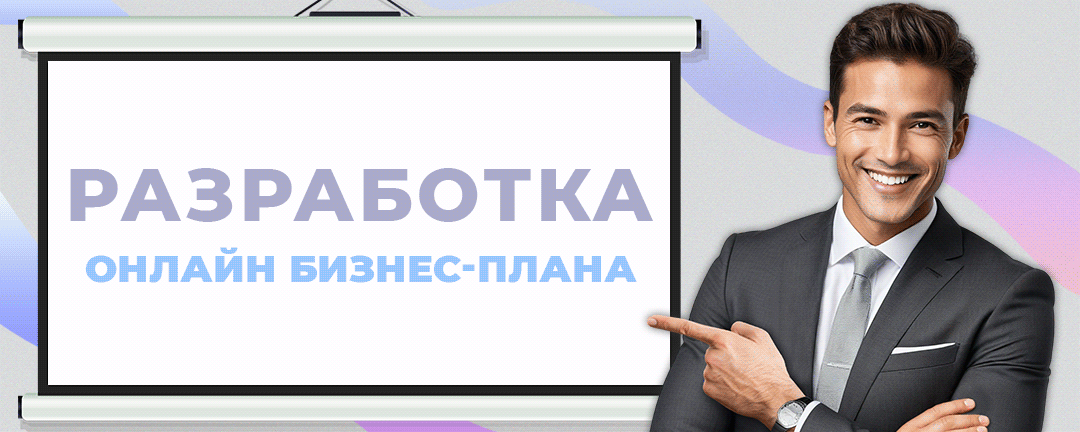 РАЗРАБОТКА
ОНЛАЙН БИЗНЕС-ПЛАНА